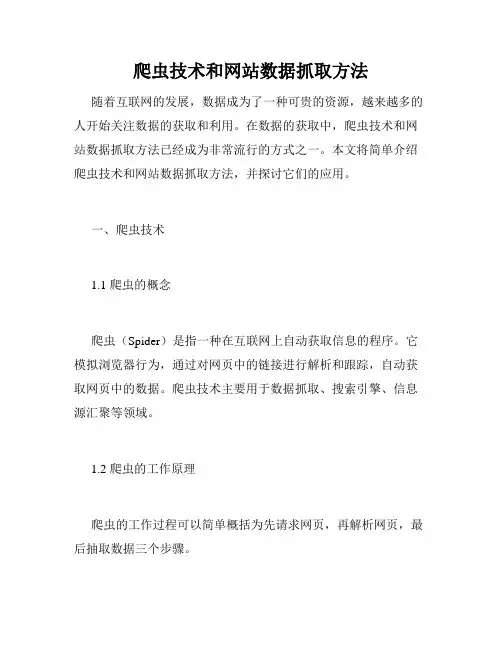 爬虫技术和网站数据抓取方法

随着互联网的发展，数据成为了一种可贵的资源，越来越多的人开始关注数据的获取和利用。在数据的获取中，爬虫技术和网站数据抓取方法已经成为非常流行的方式之一。本文将简单介绍爬虫技术和网站数据抓取方法，并探讨它们的应用。

一、爬虫技术

1.1 爬虫的概念

爬虫（Spider）是指一种在互联网上自动获取信息的程序。它模拟浏览器行为，通过对网页中的链接进行解析和跟踪，自动获取网页中的数据。爬虫技术主要用于数据抓取、搜索引擎、信息源汇聚等领域。

1.2 爬虫的工作原理

爬虫的工作过程可以简单概括为先请求网页，再解析网页，最后抽取数据三个步骤。